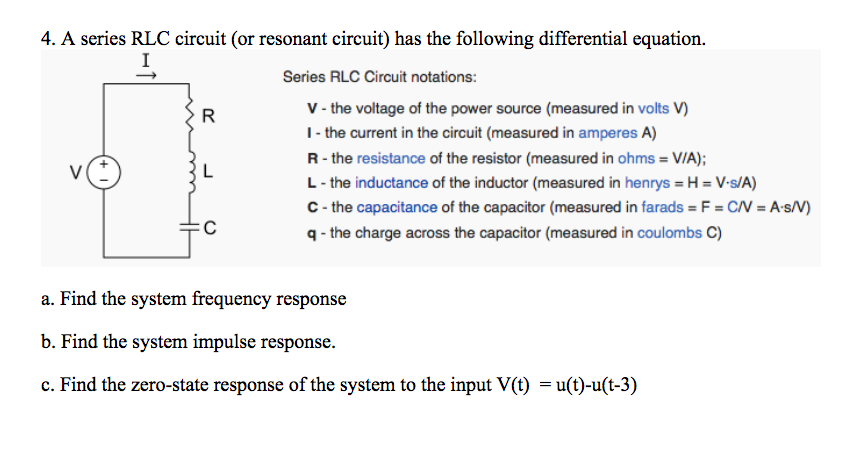 4. A series RLC circuit (or resonant circuit) has the following differential equation.

I

R

V

L

C

Series RLC Circuit notations:

V - the voltage of the power source (measured in volts V)
I - the current in the circuit (measured in amperes A)
R - the resistance of the resistor (measured in ohms = V/A);
L - the inductance of the inductor (measured in henrys = H = V·s/A)
C - the capacitance of the capacitor (measured in farads = F = C/V = A·s/V)
q - the charge across the capacitor (measured in coulombs C)

a. Find the system frequency response

b. Find the system impulse response.

c. Find the zero-state response of the system to the input V(t) = u(t)-u(t-3)